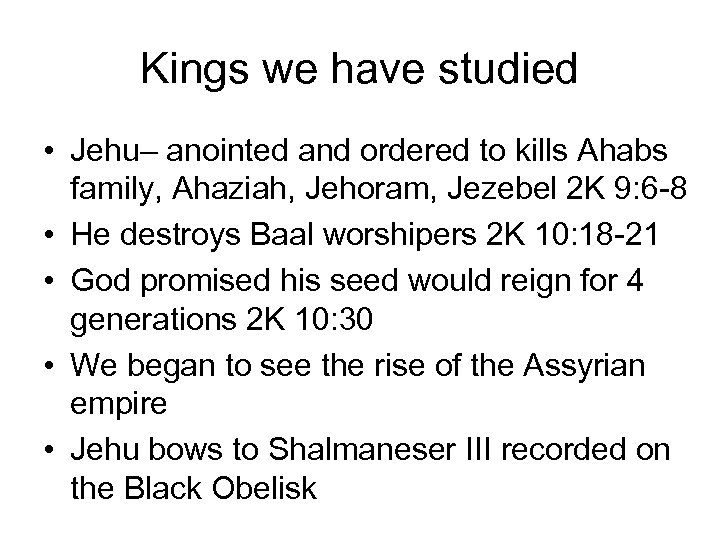 Kings we have studied

• Jehu– anointed and ordered to kills Ahabs family, Ahaziah, Jehoram, Jezebel 2K 9:6-8
• He destroys Baal worshipers 2K 10:18-21
• God promised his seed would reign for 4 generations 2K 10:30
• We began to see the rise of the Assyrian empire
• Jehu bows to Shalmaneser III recorded on the Black Obelisk